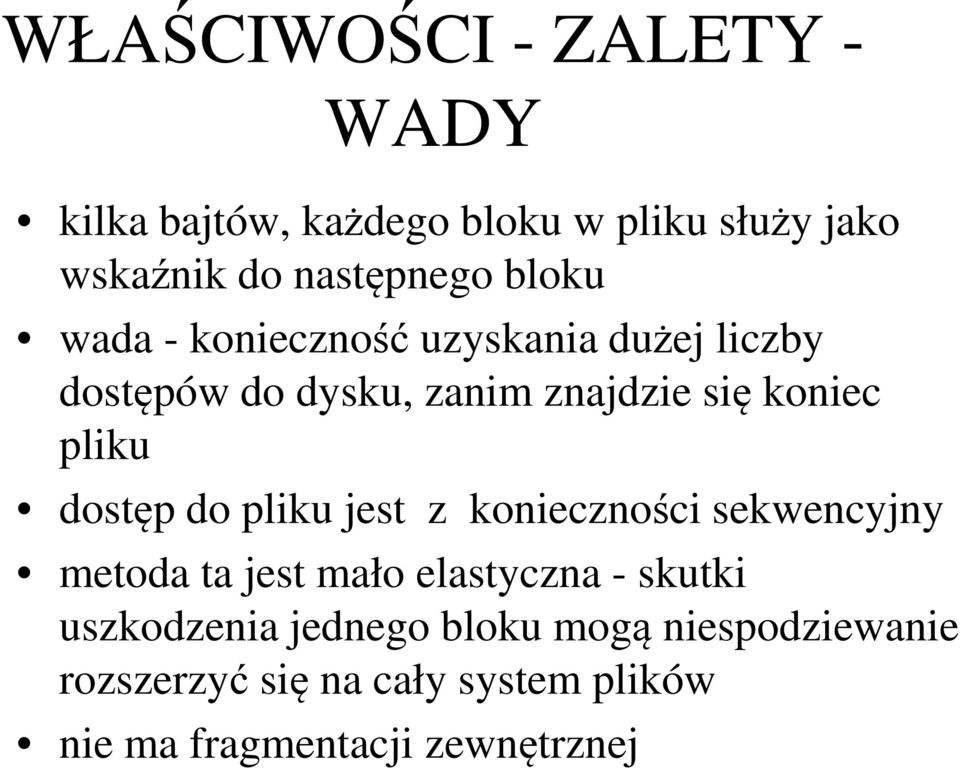 WŁAŚCIWOŚCI - ZALETY - WADY

• kilka bajtów, każdego bloku w pliku służy jako wskaźnik do następnego bloku
• wada - konieczność uzyskania dużej liczby dostępów do dysku, zanim znajdzie się koniec pliku
• dostęp do pliku jest z konieczności sekwencyjny
• metoda ta jest mało elastyczna - skutki uszkodzenia jednego bloku mogą niespodziewanie rozszerzyć się na cały system plików
• nie ma fragmentacji zewnętrznej